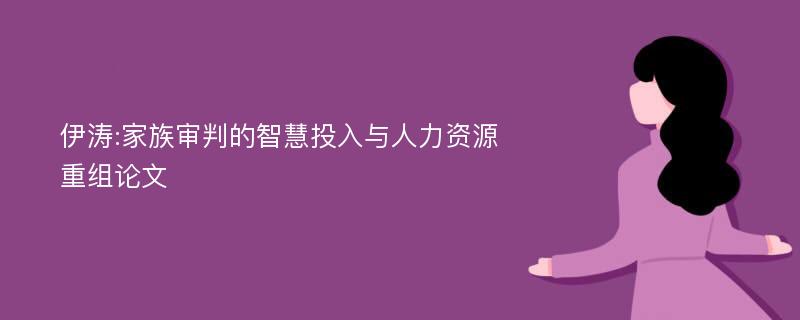 伊涛:家族审判的智慧投入与人力资源重组论文